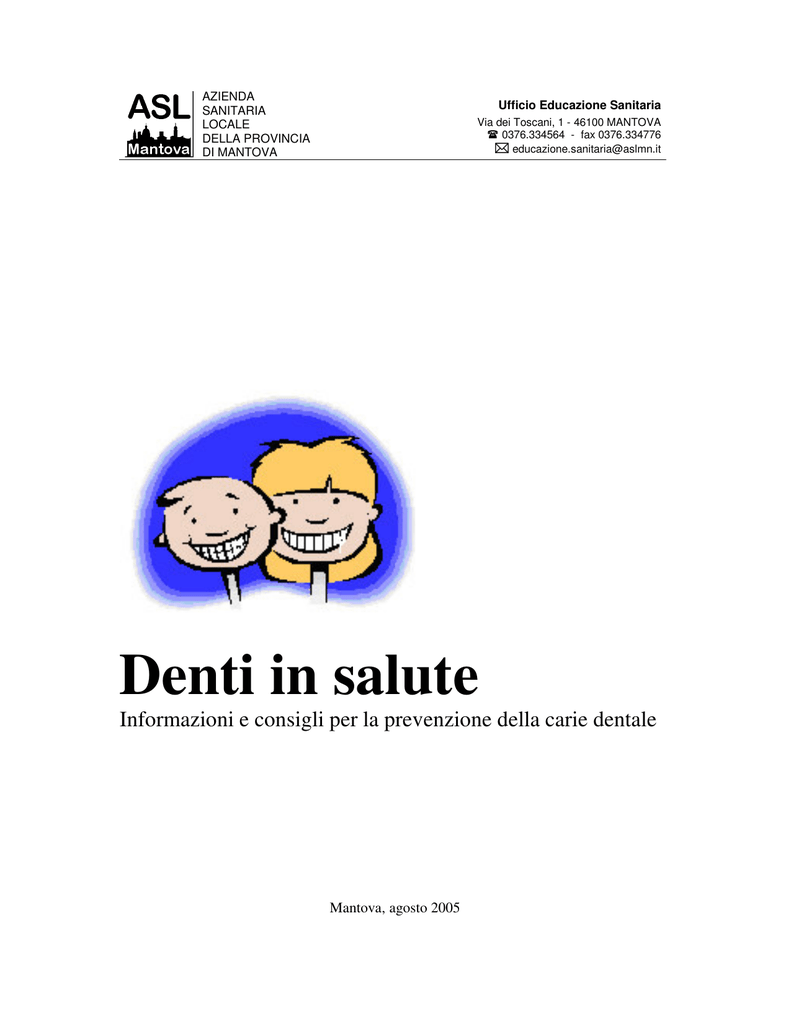 ASL
Mantova

AZIENDA
SANITARIA
LOCALE
DELLA PROVINCIA
DI MANTOVA

Ufficio Educazione Sanitaria
Via dei Toscani, 1 - 46100 MANTOVA
☎ 0376.334564 - fax 0376.334776
✉ educazione.sanitaria@aslmn.it

Denti in salute

Informazioni e consigli per la prevenzione della carie dentale

Mantova, agosto 2005